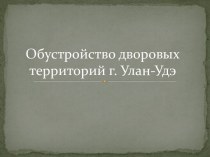 Обустройство дворовых территорий г. Улан-Удэ